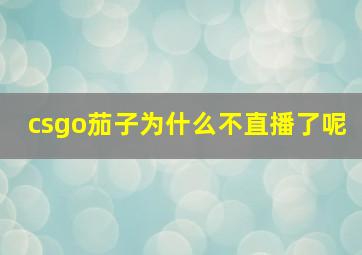 csgo茄子为什么不直播了呢